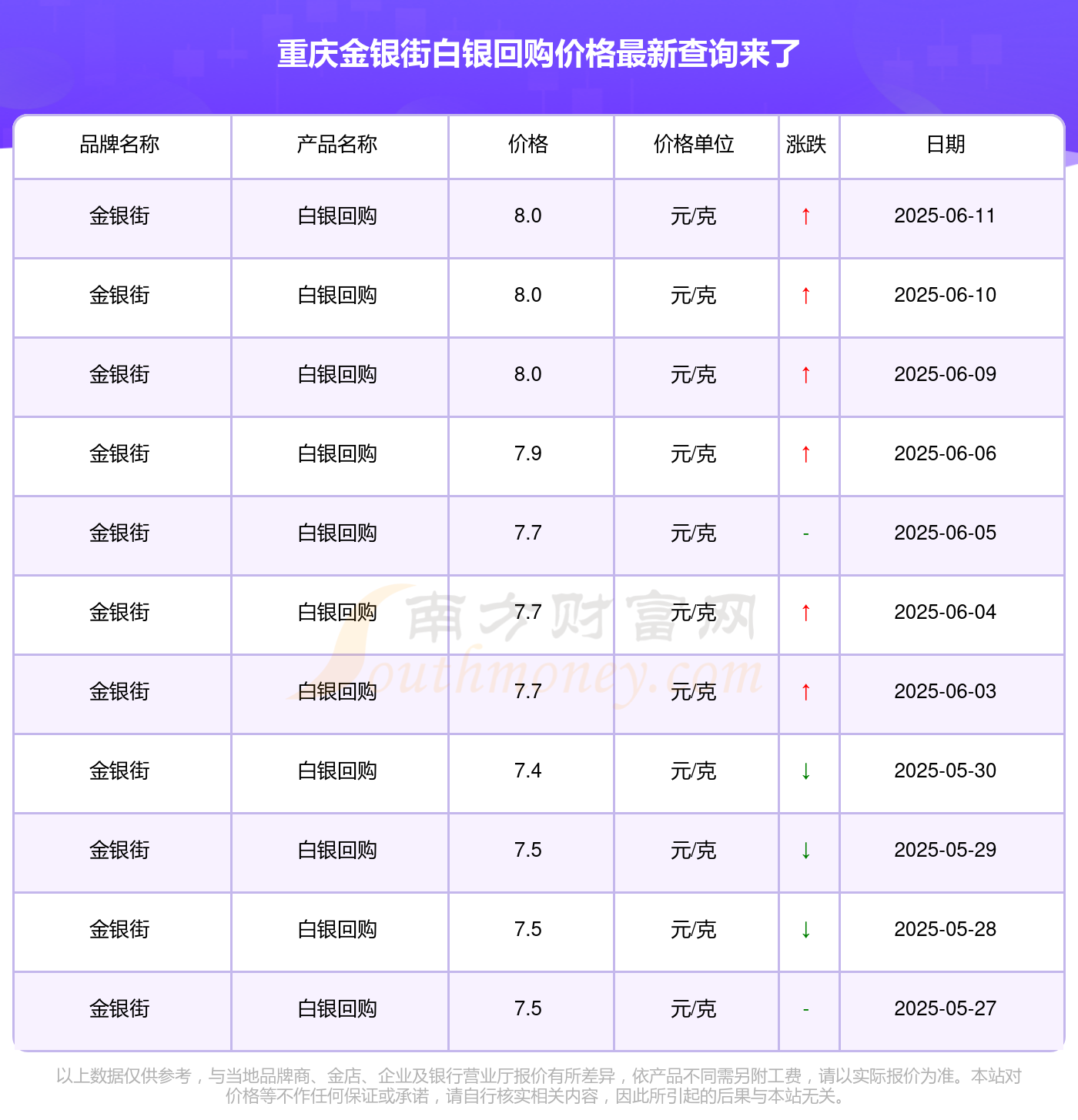 重庆金银街白银回购价格最新查询来了

| 品牌名称 | 产品名称 | 价格 | 价格单位 | 涨跌 | 日期 |
|---|---|---|---|---|---|
| 金银街 | 白银回购 | 8.0 | 元/克 | ↑ | 2025-06-11 |
| 金银街 | 白银回购 | 8.0 | 元/克 | ↑ | 2025-06-10 |
| 金银街 | 白银回购 | 8.0 | 元/克 | ↑ | 2025-06-09 |
| 金银街 | 白银回购 | 7.9 | 元/克 | ↑ | 2025-06-06 |
| 金银街 | 白银回购 | 7.7 | 元/克 | - | 2025-06-05 |
| 金银街 | 白银回购 | 7.7 | 元/克 | ↑ | 2025-06-04 |
| 金银街 | 白银回购 | 7.7 | 元/克 | ↑ | 2025-06-03 |
| 金银街 | 白银回购 | 7.4 | 元/克 | ↓ | 2025-05-30 |
| 金银街 | 白银回购 | 7.5 | 元/克 | ↓ | 2025-05-29 |
| 金银街 | 白银回购 | 7.5 | 元/克 | ↓ | 2025-05-28 |
| 金银街 | 白银回购 | 7.5 | 元/克 | - | 2025-05-27 |

南方财富网
Southmoney.com

以上数据仅供参考，与当地品牌商、金店、企业及银行营业厅报价有所差异，依产品不同需另附工费，请以实际报价为准。本站对价格等不作任何保证或承诺，请自行核实相关内容，因此所引起的后果与本站无关。